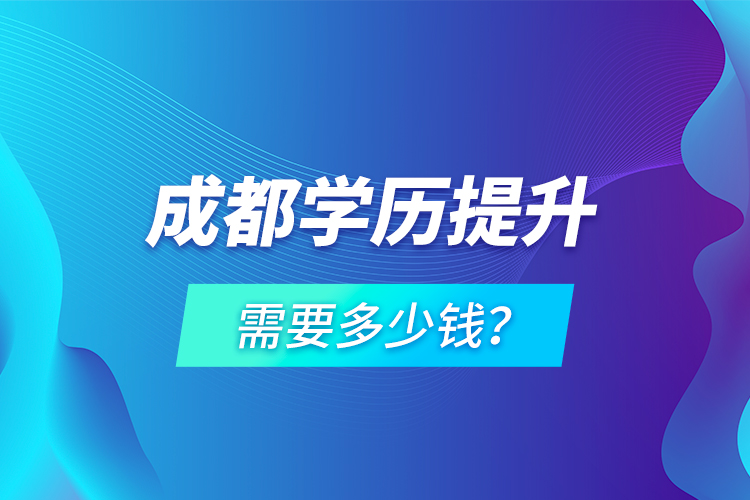 成都学历提升

需要多少钱?